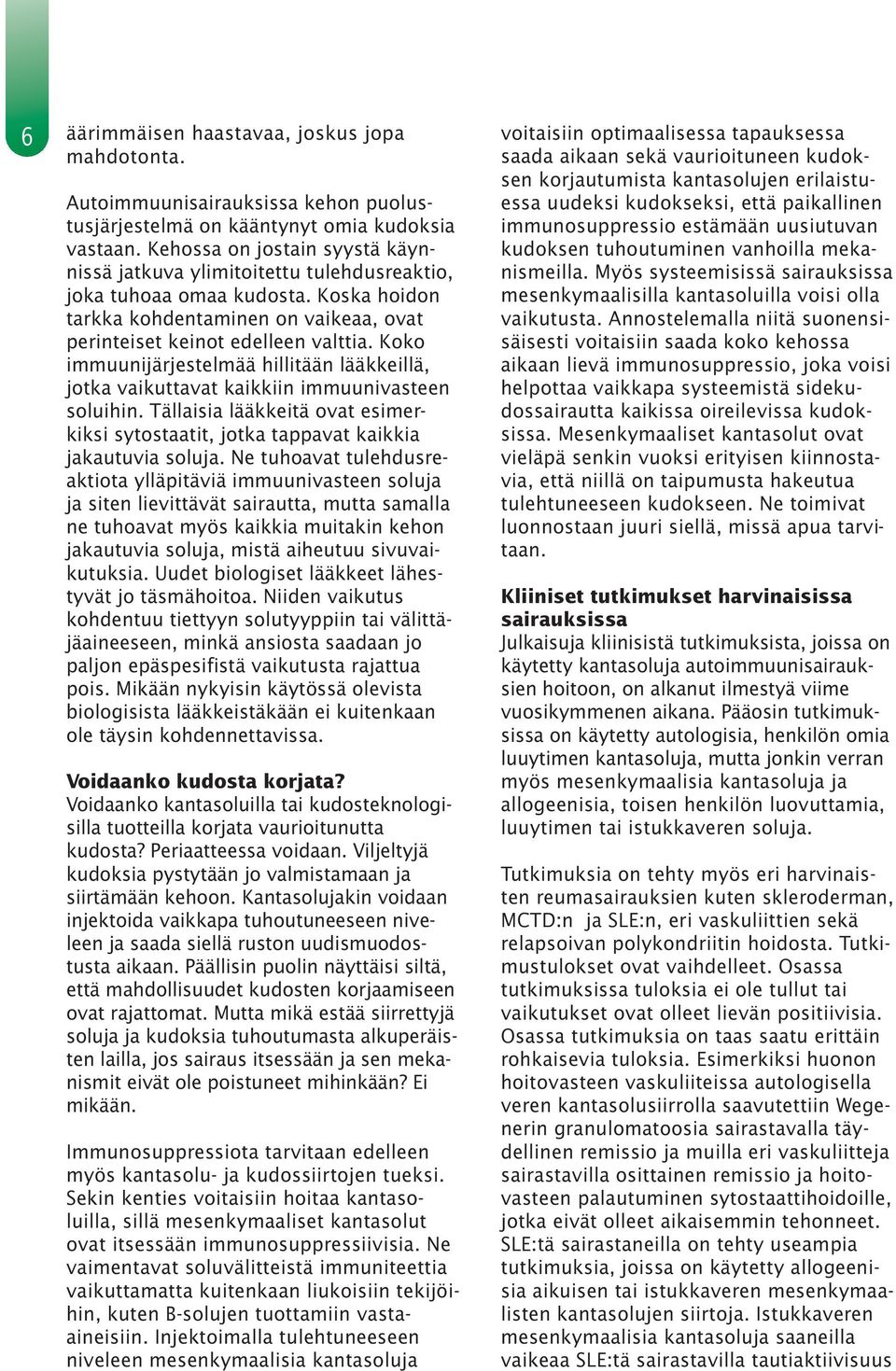 6

äärimmäisen haastavaa, joskus jopa mahdotonta.

Autoimmuunisairauksissa kehon puolustusjärjestelmä on kääntynyt omia kudoksia vastaan. Kehossa on jostain syystä käynnissä jatkuva ylimitoitettu tulehdusreaktio, joka tuhoaa omaa kudosta. Koska hoidon tarkka kohdentaminen on vaikeaa, ovat perinteiset keinot edelleen valttia. Koko immuunijärjestelmää hillitään lääkkeillä, jotka vaikuttavat kaikkiin immuunivasteen soluihin. Tällaisia lääkkeitä ovat esimerkiksi sytostaatit, jotka tappavat kaikkia jakautuvia soluja. Ne tuhoavat tulehdusreaktiota ylläpitäviä immuunivasteen soluja ja siten lievittävät sairautta, mutta samalla ne tuhoavat myös kaikkia muitakin kehon jakautuvia soluja, mistä aiheutuu sivuvaikutuksia. Uudet biologiset lääkkeet lähestyvät jo täsmähoitoa. Niiden vaikutus kohdentuu tiettyyn solutyyppiin tai välittäjäaineeseen, minkä ansiosta saadaan jo paljon epäspesifistä vaikutusta rajattua pois. Mikään nykyisin käytössä olevista biologisista lääkkeistäkään ei kuitenkaan ole täysin kohdennettavissa.

Voidaanko kudosta korjata?
Voidaanko kantasoluilla tai kudosteknologisilla tuotteilla korjata vaurioitunutta kudosta? Periaatteessa voidaan. Viljeltyjä kudoksia pystytään jo valmistamaan ja siirtämään kehoon. Kantasolujakin voidaan injektoida vaikkapa tuhoutuneeseen niveleen ja saada siellä ruston uudismuodostusta aikaan. Päällisin puolin näyttäisi siltä, että mahdollisuudet kudosten korjaamiseen ovat rajattomat. Mutta mikä estää siirrettyjä soluja ja kudoksia tuhoutumasta alkuperäisten lailla, jos sairaus itsessään ja sen mekanismit eivät ole poistuneet mihinkään? Ei mikään.

Immunosuppressiota tarvitaan edelleen myös kantasolu- ja kudossiirtojen tueksi. Sekin kenties voitaisiin hoitaa kantasoluilla, sillä mesenkymaaliset kantasolut ovat itsessään immunosuppressiivisia. Ne vaimentavat soluvälitteistä immuniteettia vaikuttamatta kuitenkaan liukoisiin tekijöihin, kuten B-solujen tuottamiin vasta-aineisiin. Injektoimalla tulehtuneeseen niveleen mesenkymaalisia kantasoluja voitaisiin optimaalisessa tapauksessa saada aikaan sekä vaurioituneen kudoksen korjautumista kantasolujen erilaistuessa uudeksi kudokseksi, että paikallinen immunosuppressio estämään uusiutuvan kudoksen tuhoutuminen vanhoilla mekanismeilla. Myös systeemisissä sairauksissa mesenkymaalisilla kantasoluilla voisi olla vaikutusta. Annostelemalla niitä suonensisäisesti voitaisiin saada koko kehossa aikaan lievä immunosuppressio, joka voisi helpottaa vaikkapa systeemistä sidekudossairautta kaikissa oireilevissa kudoksissa. Mesenkymaaliset kantasolut ovat vieläpä senkin vuoksi erityisen kiinnostavia, että niillä on taipumusta hakeutua tulehtuneeseen kudokseen. Ne toimivat luonnostaan juuri siellä, missä apua tarvitaan.

Kliiniset tutkimukset harvinaisissa sairauksissa
Julkaisuja kliinisistä tutkimuksista, joissa on käytetty kantasoluja autoimmuunisairauksien hoitoon, on alkanut ilmestyä viime vuosikymmenen aikana. Pääosin tutkimuksissa on käytetty autologisia, henkilön omia luuytimen kantasoluja, mutta jonkin verran myös mesenkymaalisia kantasoluja ja allogeenisia, toisen henkilön luovuttamia, luuytimen tai istukkaveren soluja.

Tutkimuksia on tehty myös eri harvinaisten reumasairauksien kuten skleroderman, MCTD:n ja SLE:n, eri vaskuliittien sekä relapsoivan polykondriitin hoidosta. Tutkimustulokset ovat vaihdelleet. Osassa tutkimuksissa tuloksia ei ole tullut tai vaikutukset ovat olleet lievän positiivisia. Osassa tutkimuksia on taas saatu erittäin rohkaisevia tuloksia. Esimerkiksi huonon hoitovasteen vaskuliiteissa autologisella veren kantasolusiirrolla saavutettiin Wegenerin granulomatoosia sairastavalla täydellinen remissio ja muilla eri vaskuliitteja sairastavilla osittainen remissio ja hoitovasteen palautuminen sytostaattihoidoille, jotka eivät olleet aikaisemmin tehonneet. SLE:tä sairastaneilla on tehty useampia tutkimuksia, joissa on käytetty allogeenisia aikuisen tai istukkaveren mesenkymaalisten kantasolujen siirtoja. Istukkaveren mesenkymaalisia kantasoluja saaneilla vaikeaa SLE:tä sairastavilla tautiaktiivisuus